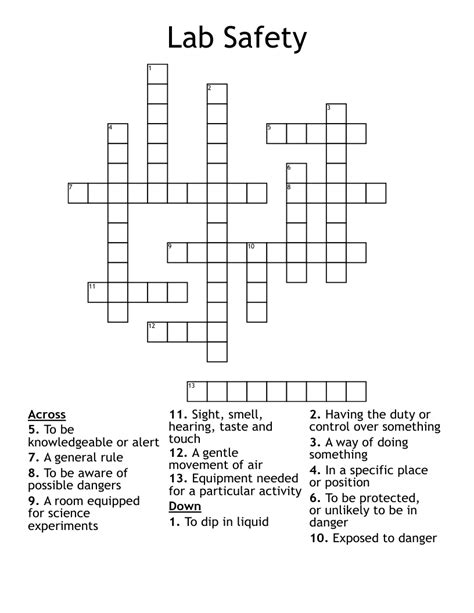 Lab Safety

1
2
3
4
5
6
7
8
9
10
11
12
13

Across
5. To be knowledgeable or alert
7. A general rule
8. To be aware of possible dangers
9. A room equipped for science experiments
11. Sight, smell, hearing, taste and touch
12. A gentle movement of air
13. Equipment needed for a particular activity

Down
1. To dip in liquid
2. Having the duty or control over something
3. A way of doing something
4. In a specific place or position
6. To be protected, or unlikely to be in danger
10. Exposed to danger